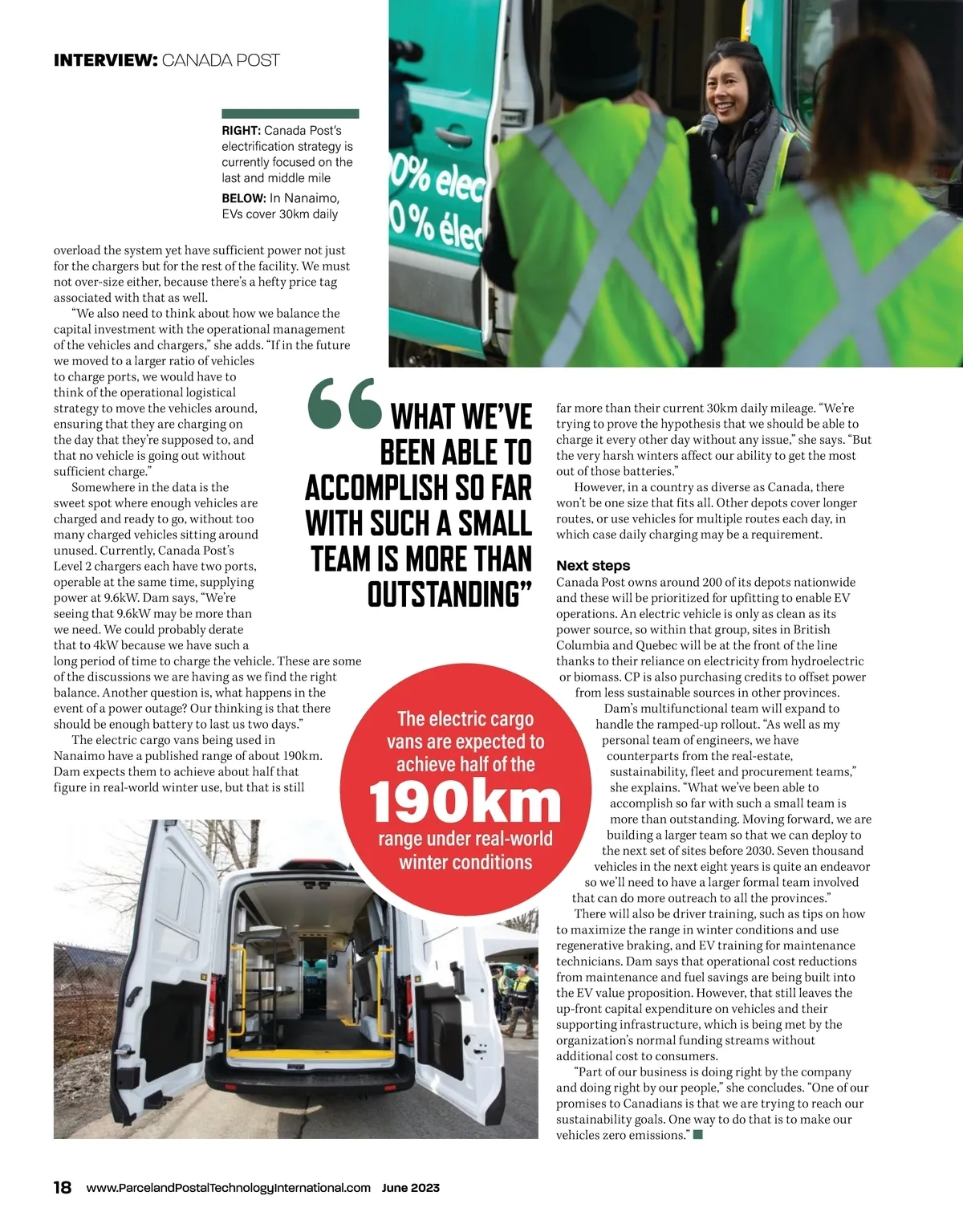 INTERVIEW: CANADA POST

RIGHT: Canada Post's electrification strategy is currently focused on the last and middle mile

BELOW: In Nanaimo, EVs cover 30km daily

0% elec
0% élec

overload the system yet have sufficient power not just for the chargers but for the rest of the facility. We must not over-size either, because there's a hefty price tag associated with that as well.

"We also need to think about how we balance the capital investment with the operational management of the vehicles and chargers," she adds. "If in the future we moved to a larger ratio of vehicles to charge ports, we would have to think of the operational logistical strategy to move the vehicles around, ensuring that they are charging on the day that they're supposed to, and that no vehicle is going out without sufficient charge."

Somewhere in the data is the sweet spot where enough vehicles are charged and ready to go, without too many charged vehicles sitting around unused. Currently, Canada Post's Level 2 chargers each have two ports, operable at the same time, supplying power at 9.6kW. Dam says, "We're seeing that 9.6kW may be more than we need. We could probably derate that to 4kW because we have such a long period of time to charge the vehicle. These are some of the discussions we are having as we find the right balance. Another question is, what happens in the event of a power outage? Our thinking is that there should be enough battery to last us two days."

The electric cargo vans being used in Nanaimo have a published range of about 190km. Dam expects them to achieve about half that figure in real-world winter use, but that is still

"WHAT WE'VE BEEN ABLE TO ACCOMPLISH SO FAR WITH SUCH A SMALL TEAM IS MORE THAN OUTSTANDING"

The electric cargo vans are expected to achieve half of the 190km range under real-world winter conditions

far more than their current 30km daily mileage. "We're trying to prove the hypothesis that we should be able to charge it every other day without any issue," she says. "But the very harsh winters affect our ability to get the most out of those batteries."

However, in a country as diverse as Canada, there won't be one size that fits all. Other depots cover longer routes, or use vehicles for multiple routes each day, in which case daily charging may be a requirement.

Next steps
Canada Post owns around 200 of its depots nationwide and these will be prioritized for upfitting to enable EV operations. An electric vehicle is only as clean as its power source, so within that group, sites in British Columbia and Quebec will be at the front of the line thanks to their reliance on electricity from hydroelectric or biomass. CP is also purchasing credits to offset power from less sustainable sources in other provinces.

Dam's multifunctional team will expand to handle the ramped-up rollout. "As well as my personal team of engineers, we have counterparts from the real-estate, sustainability, fleet and procurement teams," she explains. "What we've been able to accomplish so far with such a small team is more than outstanding. Moving forward, we are building a larger team so that we can deploy to the next set of sites before 2030. Seven thousand vehicles in the next eight years is quite an endeavor so we'll need to have a larger formal team involved that can do more outreach to all the provinces."

There will also be driver training, such as tips on how to maximize the range in winter conditions and use regenerative braking, and EV training for maintenance technicians. Dam says that operational cost reductions from maintenance and fuel savings are being built into the EV value proposition. However, that still leaves the up-front capital expenditure on vehicles and their supporting infrastructure, which is being met by the organization's normal funding streams without additional cost to consumers.

"Part of our business is doing right by the company and doing right by our people," she concludes. "One of our promises to Canadians is that we are trying to reach our sustainability goals. One way to do that is to make our vehicles zero emissions."

18 www.ParcelandPostalTechnologyInternational.com June 2023